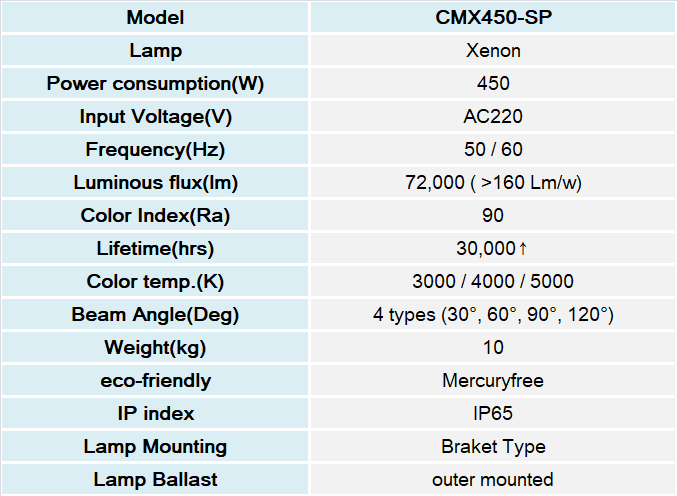 | Model | CMX450-SP |
|---|---|
| Lamp | Xenon |
| Power consumption(W) | 450 |
| Input Voltage(V) | AC220 |
| Frequency(Hz) | 50 / 60 |
| Luminous flux(lm) | 72,000 ( >160 Lm/w) |
| Color Index(Ra) | 90 |
| Lifetime(hrs) | 30,000↑ |
| Color temp.(K) | 3000 / 4000 / 5000 |
| Beam Angle(Deg) | 4 types (30°, 60°, 90°, 120°) |
| Weight(kg) | 10 |
| eco-friendly | Mercuryfree |
| IP index | IP65 |
| Lamp Mounting | Braket Type |
| Lamp Ballast | outer mounted |